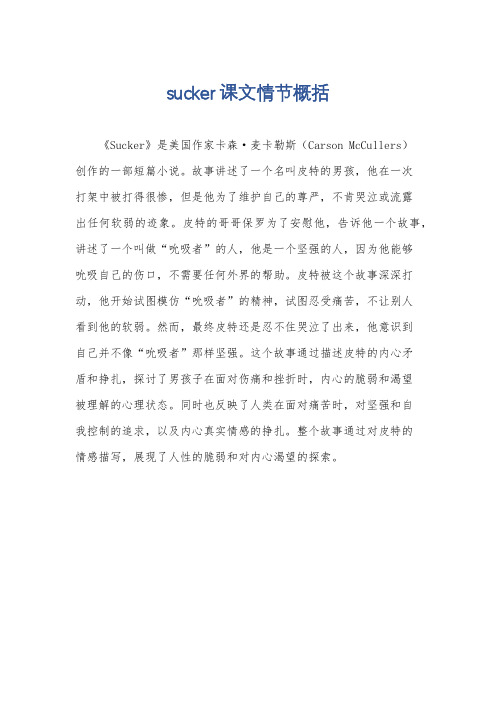 sucker课文情节概括

《Sucker》是美国作家卡森·麦卡勒斯（Carson McCullers）创作的一部短篇小说。故事讲述了一个名叫皮特的男孩，他在一次打架中被打得很惨，但是他为了维护自己的尊严，不肯哭泣或流露出任何软弱的迹象。皮特的哥哥保罗为了安慰他，告诉他一个故事，讲述了一个叫做“吮吸者”的人，他是一个坚强的人，因为他能够吮吸自己的伤口，不需要任何外界的帮助。皮特被这个故事深深打动，他开始试图模仿“吮吸者”的精神，试图忍受痛苦，不让别人看到他的软弱。然而，最终皮特还是忍不住哭泣了出来，他意识到自己并不像“吮吸者”那样坚强。这个故事通过描述皮特的内心矛盾和挣扎，探讨了男孩子在面对伤痛和挫折时，内心的脆弱和渴望被理解的心理状态。同时也反映了人类在面对痛苦时，对坚强和自我控制的追求，以及内心真实情感的挣扎。整个故事通过对皮特的情感描写，展现了人性的脆弱和对内心渴望的探索。